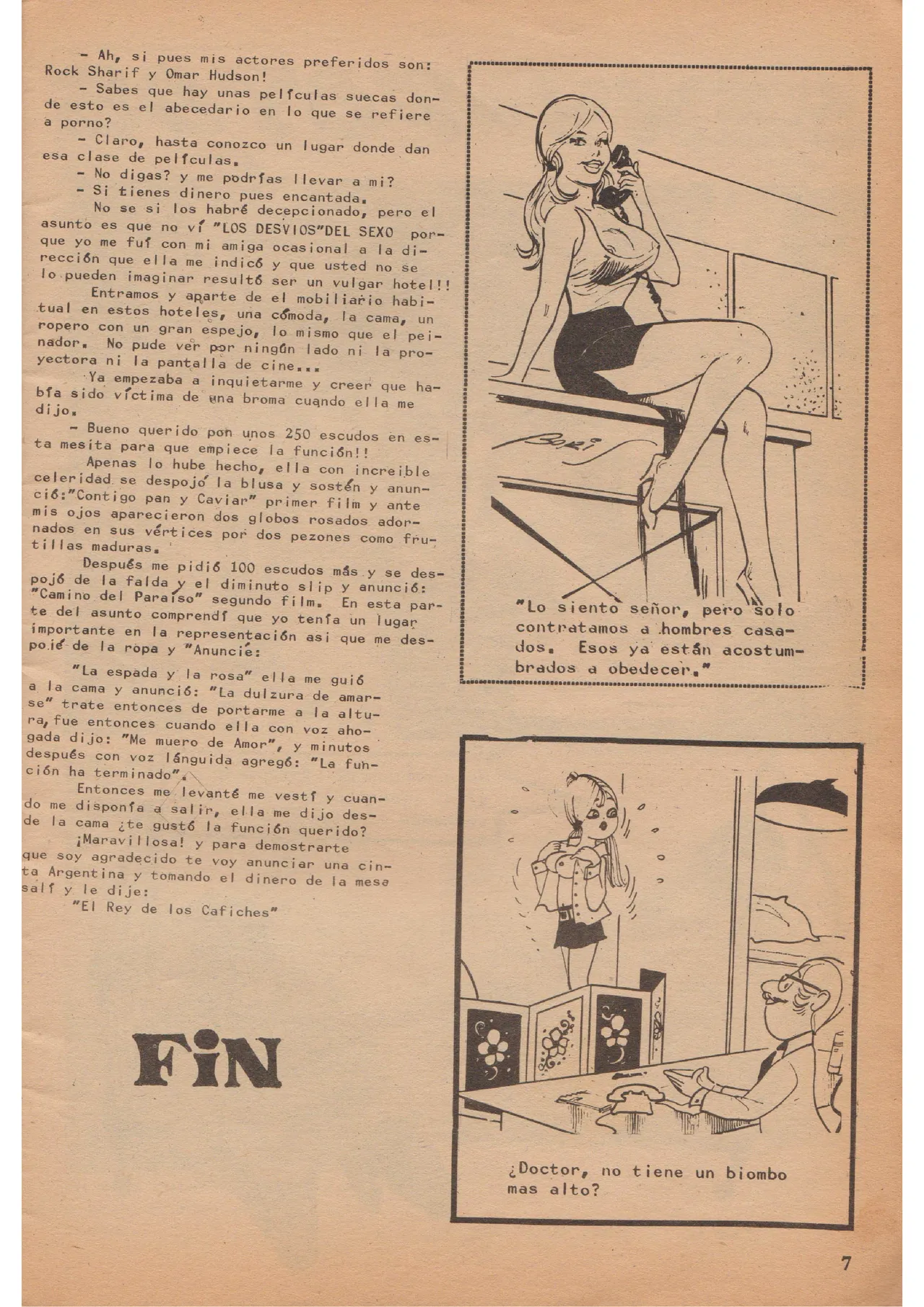 - Ah, si pues mis actores preferidos son: Rock Sharif y Omar Hudson!

- Sabes que hay unas películas suecas donde esto es el abecedario en lo que se refiere a porno?

- Claro, hasta conozco un lugar donde dan esa clase de películas.

- No digas? y me podrías llevar a mi?

- Si tienes dinero pues encantada.

No se si los habré decepcionado, pero el asunto es que no ví "LOS DESVIOS"DEL SEXO porque yo me fuí con mi amiga ocasional a la dirección que ella me indicó y que usted no se lo pueden imaginar resultó ser un vulgar hotel!!

Entramos y aparte de el mobiliario habitual en estos hoteles, una cómoda, la cama, un ropero con un gran espejo, lo mismo que el peinador. No pude ver por ningún lado ni la proyectora ni la pantalla de cine...

Ya empezaba a inquietarme y creer que había sido víctima de una broma cuando ella me dijo.

- Bueno querido pon unos 250 escudos en esta mesita para que empiece la función!!

Apenas lo hube hecho, ella con increible celeridad se despojó la blusa y sostén y anunció:"Contigo pan y Caviar" primer film y ante mis ojos aparecieron dos globos rosados adornados en sus vértices por dos pezones como frutillas maduras.

Después me pidió 100 escudos más y se despojó de la falda y el diminuto slip y anunció: "Camino del Paraíso" segundo film. En esta parte del asunto comprendí que yo tenía un lugar importante en la representación asi que me despojé de la ropa y "Anuncié:

"La espada y la rosa" ella me guió a la cama y anunció: "La dulzura de amarse" trate entonces de portarme a la altura, fue entonces cuando ella con voz ahogada dijo: "Me muero de Amor", y minutos después con voz lánguida agregó: "La función ha terminado".

Entonces me levanté me vestí y cuando me disponía a salir, ella me dijo desde la cama ¿te gustó la función querido?

¡Maravillosa! y para demostrarte que soy agradecido te voy anunciar una cinta Argentina y tomando el dinero de la mesa salí y le dije:

"El Rey de los Cafiches"

FIN

"Lo siento señor, pero solo contratamos a hombres casados. Esos ya están acostumbrados a obedecer."

¿Doctor, no tiene un biombo mas alto?

7